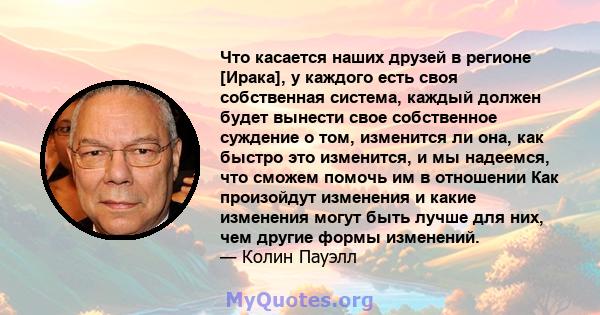 Что касается наших друзей в регионе [Ирака], у каждого есть своя собственная система, каждый должен будет вынести свое собственное суждение о том, изменится ли она, как быстро это изменится, и мы надеемся, что сможем помочь им в отношении Как произойдут изменения и какие изменения могут быть лучше для них, чем другие формы изменений.
— Колин Пауэлл

MyQuotes.org